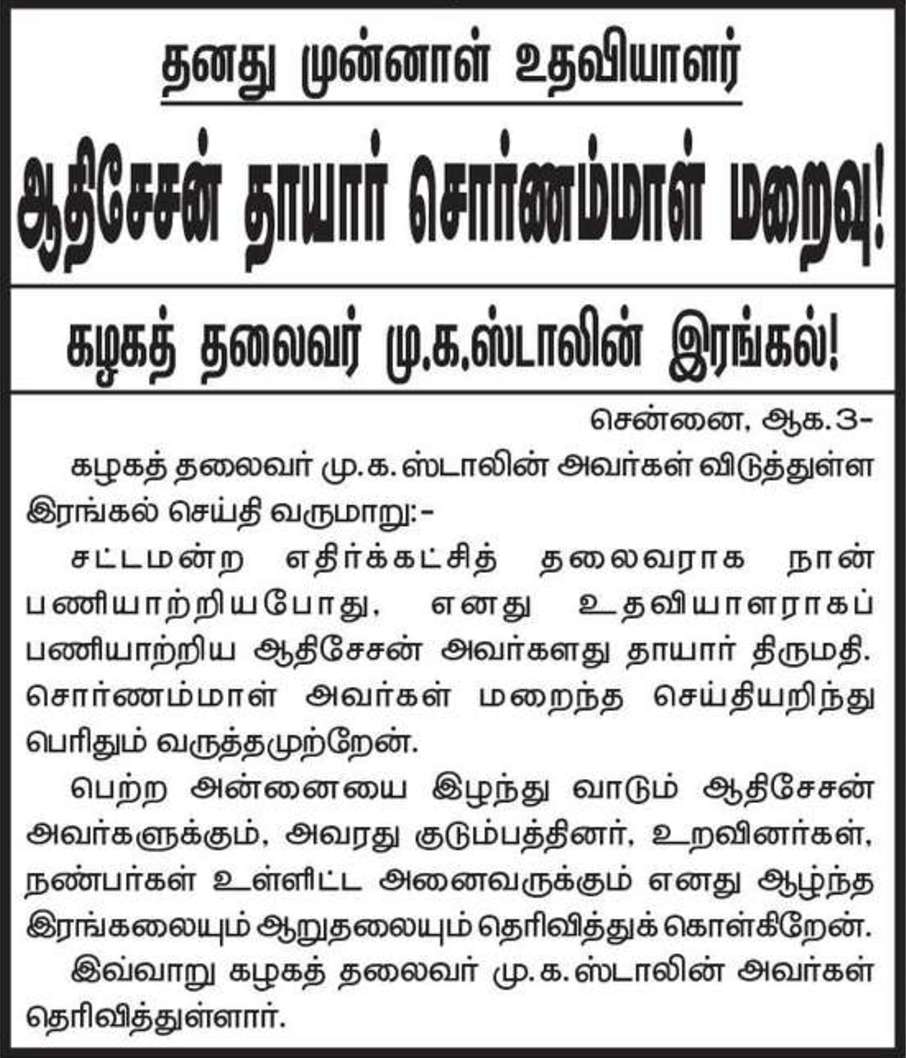 தனது முன்னாள் உதவியாளர்

ஆதிசேசன் தாயார் சொர்ணம்மாள் மறைவு!

கழகத் தலைவர் மு.க.ஸ்டாலின் இரங்கல்!

சென்னை, ஆக.3-

கழகத் தலைவர் மு.க.ஸ்டாலின் அவர்கள் விடுத்துள்ள இரங்கல் செய்தி வருமாறு:-

சட்டமன்ற எதிர்க்கட்சித் தலைவராக நான் பணியாற்றியபோது, எனது உதவியாளராகப் பணியாற்றிய ஆதிசேசன் அவர்களது தாயார் திருமதி. சொர்ணம்மாள் அவர்கள் மறைந்த செய்தியறிந்து பெரிதும் வருத்தமுற்றேன்.

பெற்ற அன்னையை இழந்து வாடும் ஆதிசேசன் அவர்களுக்கும், அவரது குடும்பத்தினர், உறவினர்கள், நண்பர்கள் உள்ளிட்ட அனைவருக்கும் எனது ஆழ்ந்த இரங்கலையும் ஆறுதலையும் தெரிவித்துக் கொள்கிறேன்.

இவ்வாறு கழகத் தலைவர் மு.க.ஸ்டாலின் அவர்கள் தெரிவித்துள்ளார்.